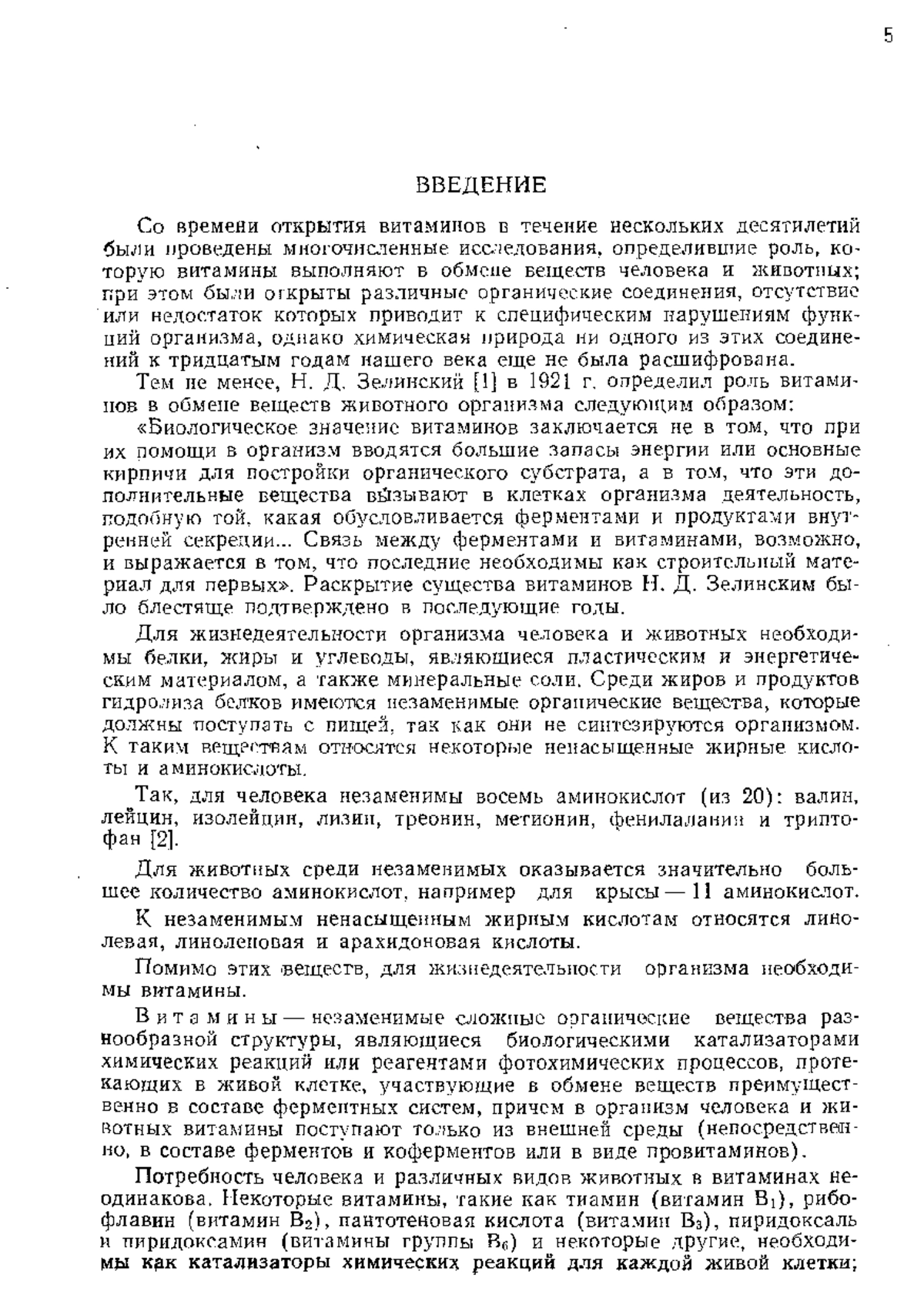 5

ВВЕДЕНИЕ

Со времени открытия витаминов в течение нескольких десятилетий были проведены многочисленные исследования, определившие роль, которую витамины выполняют в обмене веществ человека и животных; при этом были открыты различные органические соединения, отсутствие или недостаток которых приводит к специфическим нарушениям функций организма, однако химическая природа ни одного из этих соединений к тридцатым годам нашего века еще не была расшифрована.

Тем не менее, Н. Д. Зелинский [1] в 1921 г. определил роль витаминов в обмене веществ животного организма следующим образом:

«Биологическое значение витаминов заключается не в том, что при их помощи в организм вводятся большие запасы энергии или основные кирпичи для постройки органического субстрата, а в том, что эти дополнительные вещества вызывают в клетках организма деятельность, подобную той, какая обусловливается ферментами и продуктами внутренней секреции... Связь между ферментами и витаминами, возможно, и выражается в том, что последние необходимы как строительный материал для первых». Раскрытие существа витаминов Н. Д. Зелинским было блестяще подтверждено в последующие годы.

Для жизнедеятельности организма человека и животных необходимы белки, жиры и углеводы, являющиеся пластическим и энергетическим материалом, а также минеральные соли. Среди жиров и продуктов гидролиза белков имеются незаменимые органические вещества, которые должны поступать с пищей, так как они не синтезируются организмом. К таким веществам относятся некоторые ненасыщенные жирные кислоты и аминокислоты.

Так, для человека незаменимы восемь аминокислот (из 20): валин, лейцин, изолейцин, лизин, треонин, метионин, фенилаланин и триптофан [2].

Для животных среди незаменимых оказывается значительно большее количество аминокислот, например для крысы — 11 аминокислот.

К незаменимым ненасыщенным жирным кислотам относятся линолевая, линоленовая и арахидоновая кислоты.

Помимо этих веществ, для жизнедеятельности организма необходимы витамины.

Витамины — незаменимые сложные органические вещества разнообразной структуры, являющиеся биологическими катализаторами химических реакций или реагентами фотохимических процессов, протекающих в живой клетке, участвующие в обмене веществ преимущественно в составе ферментных систем, причем в организм человека и животных витамины поступают только из внешней среды (непосредственно, в составе ферментов и коферментов или в виде провитаминов).

Потребность человека и различных видов животных в витаминах неодинакова. Некоторые витамины, такие как тиамин (витамин $B_1$), рибофлавин (витамин $B_2$), пантотеновая кислота (витамин $B_3$), пиридоксаль и пиридоксамин (витамины группы $B_6$) и некоторые другие, необходимы как катализаторы химических реакций для каждой живой клетки;